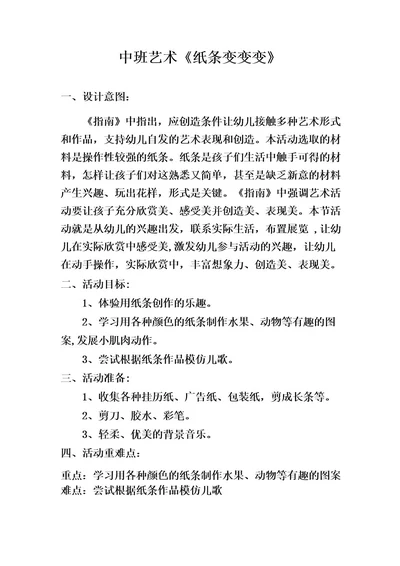 中班艺术《纸条变变变》

一、设计意图：

《指南》中指出，应创造条件让幼儿接触多种艺术形式和作品，支持幼儿自发的艺术表现和创造。本活动选取的材料是操作性较强的纸条。纸条是孩子们生活中触手可得的材料，怎样让孩子们对这熟悉又简单，甚至是缺乏新意的材料产生兴趣、玩出花样，形式是关键。《指南》中强调艺术活动要让孩子充分欣赏美、感受美并创造美、表现美。本节活动就是从幼儿的兴趣出发，联系实际生活，布置展览，让幼儿在实际欣赏中感受美，激发幼儿参与活动的兴趣，让幼儿在动手操作，实际欣赏中，丰富想象力、创造美、表现美。

二、活动目标：

1、体验用纸条创作的乐趣。

2、学习用各种颜色的纸条制作水果、动物等有趣的图案，发展小肌肉动作。

3、尝试根据纸条作品模仿儿歌。

三、活动准备：

1、收集各种挂历纸、广告纸、包装纸，剪成长条等。

2、剪刀、胶水、彩笔。

3、轻柔、优美的背景音乐。

四、活动重难点：

重点：学习用各种颜色的纸条制作水果、动物等有趣的图案
难点：尝试根据纸条作品模仿儿歌